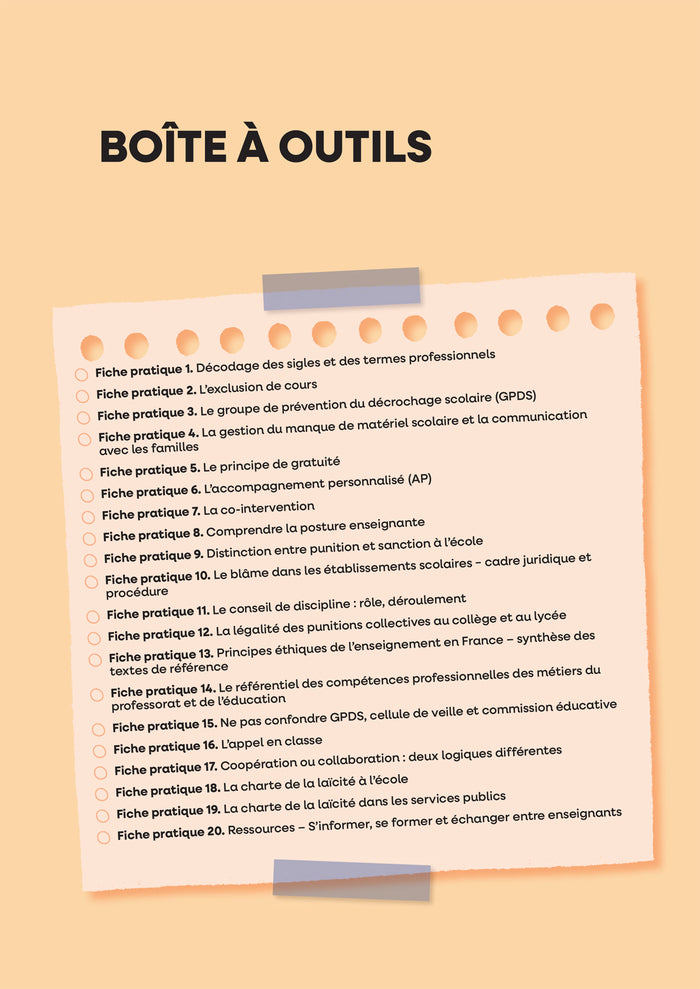 BOÎTE À OUTILS

Fiche pratique 1. Décodage des sigles et des termes professionnels
Fiche pratique 2. L'exclusion de cours
Fiche pratique 3. Le groupe de prévention du décrochage scolaire (GPDS)
Fiche pratique 4. La gestion du manque de matériel scolaire et la communication avec les familles
Fiche pratique 5. Le principe de gratuité
Fiche pratique 6. L'accompagnement personnalisé (AP)
Fiche pratique 7. La co-intervention
Fiche pratique 8. Comprendre la posture enseignante
Fiche pratique 9. Distinction entre punition et sanction à l'école
Fiche pratique 10. Le blâme dans les établissements scolaires – cadre juridique et procédure
Fiche pratique 11. Le conseil de discipline : rôle, déroulement
Fiche pratique 12. La légalité des punitions collectives au collège et au lycée
Fiche pratique 13. Principes éthiques de l'enseignement en France – synthèse des textes de référence
Fiche pratique 14. Le référentiel des compétences professionnelles des métiers du professorat et de l'éducation
Fiche pratique 15. Ne pas confondre GPDS, cellule de veille et commission éducative
Fiche pratique 16. L'appel en classe
Fiche pratique 17. Coopération ou collaboration : deux logiques différentes
Fiche pratique 18. La charte de la laïcité à l'école
Fiche pratique 19. La charte de la laïcité dans les services publics
Fiche pratique 20. Ressources – S'informer, se former et échanger entre enseignants